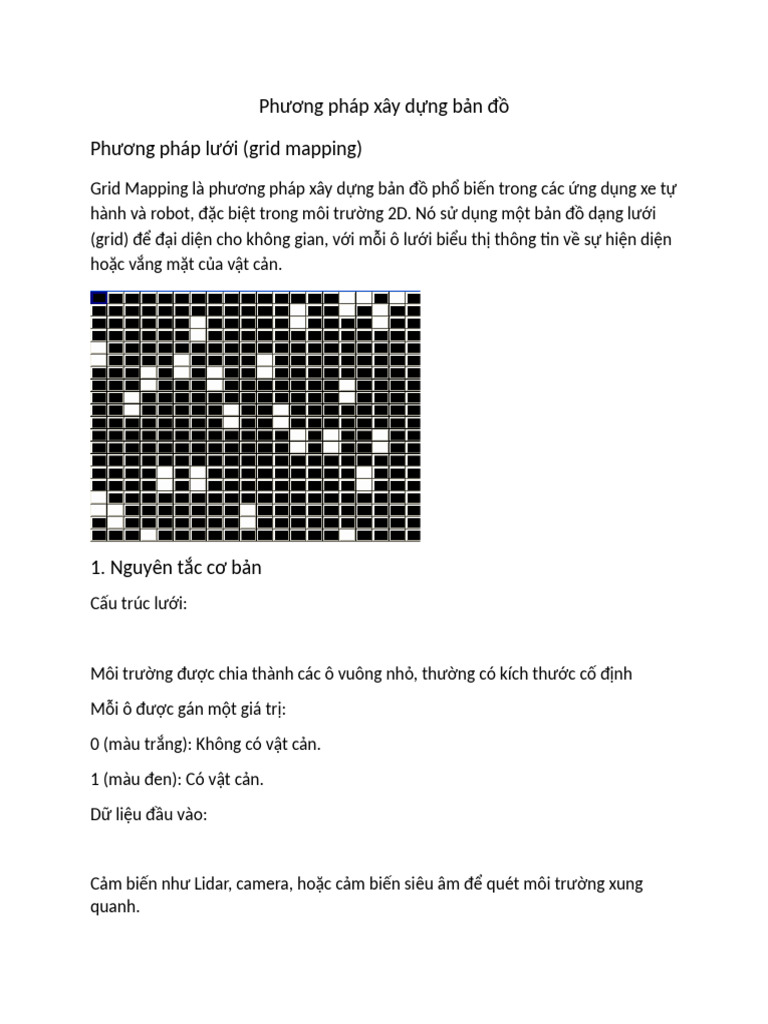 Phương pháp xây dựng bản đồ

Phương pháp lưới (grid mapping)

Grid Mapping là phương pháp xây dựng bản đồ phổ biến trong các ứng dụng xe tự hành và robot, đặc biệt trong môi trường 2D. Nó sử dụng một bản đồ dạng lưới (grid) để đại diện cho không gian, với mỗi ô lưới biểu thị thông tin về sự hiện diện hoặc vắng mặt của vật cản.

1. Nguyên tắc cơ bản

Cấu trúc lưới:

Môi trường được chia thành các ô vuông nhỏ, thường có kích thước cố định

Mỗi ô được gán một giá trị:

0 (màu trắng): Không có vật cản.

1 (màu đen): Có vật cản.

Dữ liệu đầu vào:

Cảm biến như Lidar, camera, hoặc cảm biến siêu âm để quét môi trường xung quanh.